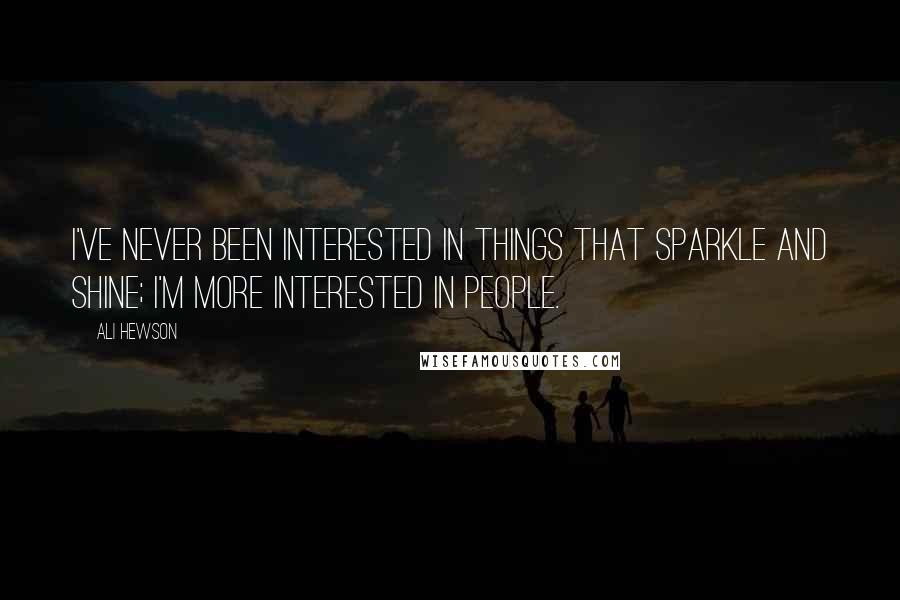 I'VE NEVER BEEN INTERESTED IN THINGS THAT SPARKLE AND SHINE; I'M MORE INTERESTED IN PEOPLE.

ALI HEWSON

WISEFAMOUSQUOTES.COM